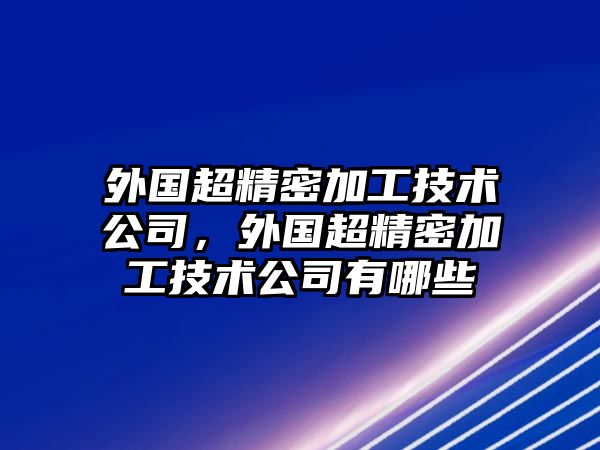 外国超精密加工技术公司，外国超精密加工技术公司有哪些